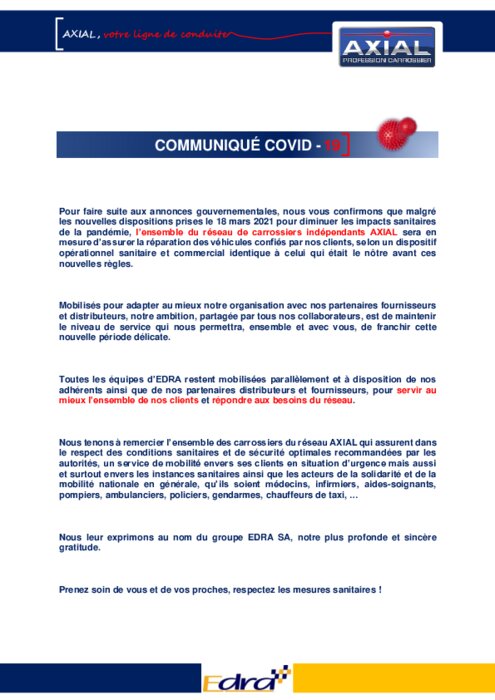 AXIAL, votre ligne de conduite

AXIAL
PROFESSION CARROSSIER

COMMUNIQUÉ COVID - 19

Pour faire suite aux annonces gouvernementales, nous vous confirmons que malgré les nouvelles dispositions prises le 18 mars 2021 pour diminuer les impacts sanitaires de la pandémie, l'ensemble du réseau de carrossiers indépendants AXIAL sera en mesure d'assurer la réparation des véhicules confiés par nos clients, selon un dispositif opérationnel sanitaire et commercial identique à celui qui était le nôtre avant ces nouvelles règles.

Mobilisés pour adapter au mieux notre organisation avec nos partenaires fournisseurs et distributeurs, notre ambition, partagée par tous nos collaborateurs, est de maintenir le niveau de service qui nous permettra, ensemble et avec vous, de franchir cette nouvelle période délicate.

Toutes les équipes d'EDRA restent mobilisées parallèlement et à disposition de nos adhérents ainsi que de nos partenaires distributeurs et fournisseurs, pour servir au mieux l'ensemble de nos clients et répondre aux besoins du réseau.

Nous tenons à remercier l'ensemble des carrossiers du réseau AXIAL qui assurent dans le respect des conditions sanitaires et de sécurité optimales recommandées par les autorités, un service de mobilité envers ses clients en situation d'urgence mais aussi et surtout envers les instances sanitaires ainsi que les acteurs de la solidarité et de la mobilité nationale en générale, qu'ils soient médecins, infirmiers, aides-soignants, pompiers, ambulanciers, policiers, gendarmes, chauffeurs de taxi, …

Nous leur exprimons au nom du groupe EDRA SA, notre plus profonde et sincère gratitude.

Prenez soin de vous et de vos proches, respectez les mesures sanitaires !

Edra